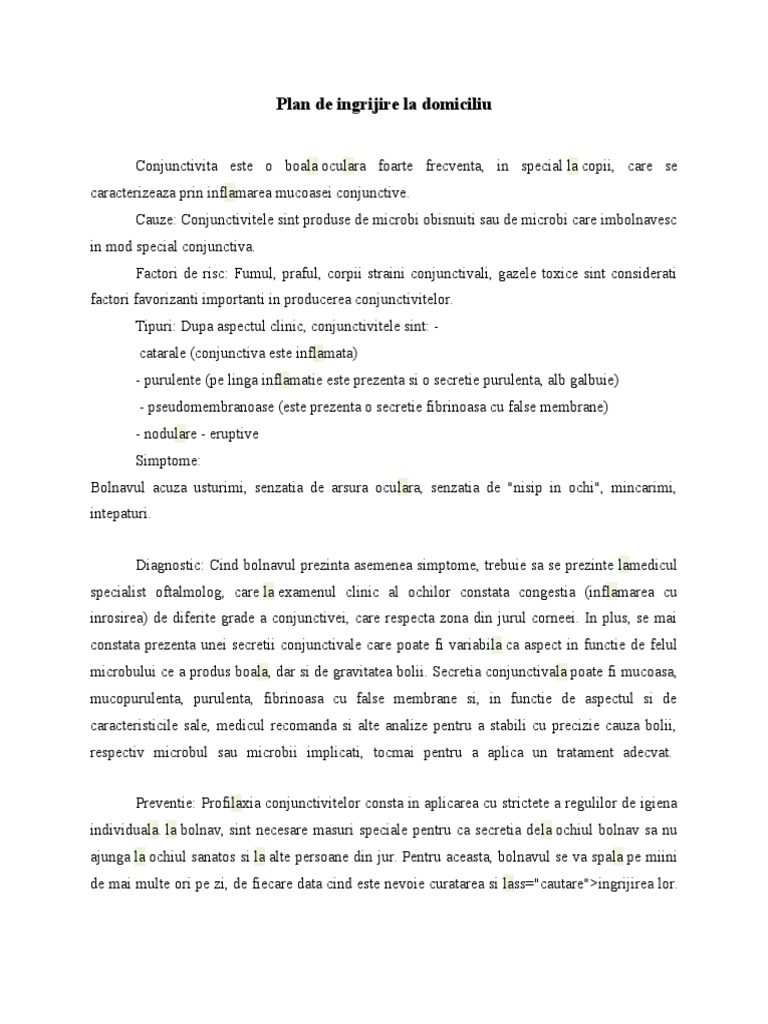 Plan de ingrijire la domiciliu

Conjunctivita este o boala oculara foarte frecventa, in special la copii, care se caracterizeaza prin inflamarea mucoasei conjunctive.

Cauze: Conjunctivitele sint produse de microbi obisnuiti sau de microbi care imbolnavesc in mod special conjunctiva.

Factori de risc: Fumul, praful, corpii straini conjunctivali, gazele toxice sint considerati factori favorizanti importanti in producerea conjunctivitelor.

Tipuri: Dupa aspectul clinic, conjunctivitele sint: -

catarale (conjunctiva este inflamata)

- purulente (pe linga inflamatie este prezenta si o secretie purulenta, alb galbuie)

- pseudomembranoase (este prezenta o secretie fibrinoasa cu false membrane)

- nodulare - eruptive

Simptome:

Bolnavul acuza usturimi, senzatia de arsura oculara, senzatia de "nisip in ochi", mincarimi, intepaturi.

Diagnostic: Cind bolnavul prezinta asemenea simptome, trebuie sa se prezinte lamedicul specialist oftalmolog, care la examenul clinic al ochilor constata congestia (inflamarea cu inrosirea) de diferite grade a conjunctivei, care respecta zona din jurul corneei. In plus, se mai constata prezenta unei secretii conjunctivale care poate fi variabila ca aspect in functie de felul microbului ce a produs boala, dar si de gravitatea bolii. Secretia conjunctivala poate fi mucoasa, mucopurulenta, purulenta, fibrinoasa cu false membrane si, in functie de aspectul si de caracteristicile sale, medicul recomanda si alte analize pentru a stabili cu precizie cauza bolii, respectiv microbul sau microbii implicati, tocmai pentru a aplica un tratament adecvat.

Preventie: Profilaxia conjunctivitelor consta in aplicarea cu strictete a regulilor de igiena individuala. la bolnav, sint necesare masuri speciale pentru ca secretia dela ochiul bolnav sa nu ajunga la ochiul sanatos si la alte persoane din jur. Pentru aceasta, bolnavul se va spala pe miini de mai multe ori pe zi, de fiecare data cind este nevoie curatarea si lass="cautare">ingrijirea lor.